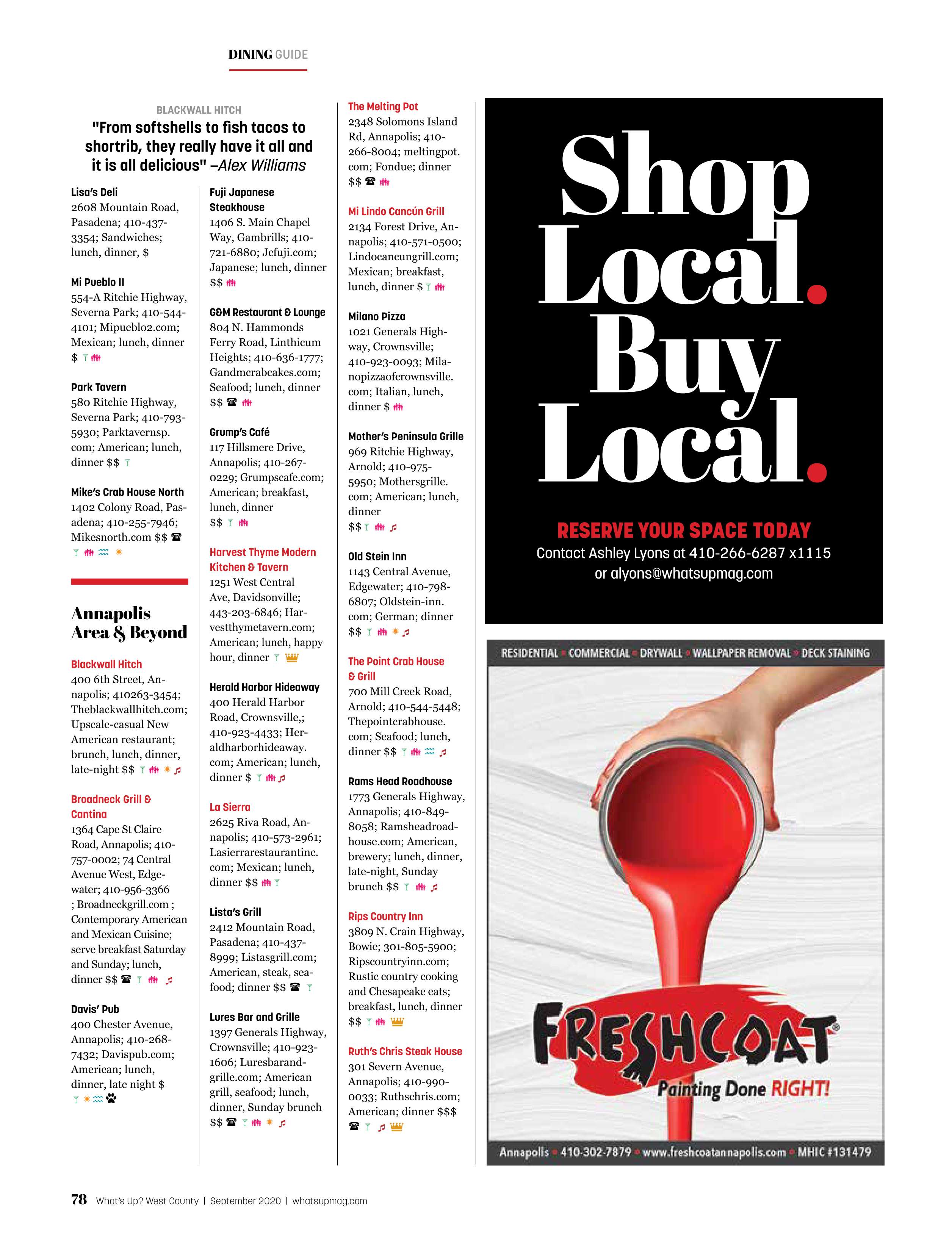 DINING GUIDE

BLACKWALL HITCH
"From softshells to fish tacos to shortrib, they really have it all and it is all delicious" –Alex Williams

Lisa's Deli
2608 Mountain Road, Pasadena; 410-437-3354; Sandwiches; lunch, dinner, $

Mi Pueblo II
554-A Ritchie Highway, Severna Park; 410-544-4101; Mipueblo2.com; Mexican; lunch, dinner $

Park Tavern
580 Ritchie Highway, Severna Park; 410-793-5930; Parktavernsp.com; American; lunch, dinner $$

Mike's Crab House North
1402 Colony Road, Pasadena; 410-255-7946; Mikesnorth.com $$

Annapolis Area & Beyond

Blackwall Hitch
400 6th Street, Annapolis; 410263-3454; Theblackwallhitch.com; Upscale-casual New American restaurant; brunch, lunch, dinner, late-night $$

Broadneck Grill & Cantina
1364 Cape St Claire Road, Annapolis; 410-757-0002; 74 Central Avenue West, Edgewater; 410-956-3366 ; Broadneckgrill.com ; Contemporary American and Mexican Cuisine; serve breakfast Saturday and Sunday; lunch, dinner $$

Davis' Pub
400 Chester Avenue, Annapolis; 410-268-7432; Davispub.com; American; lunch, dinner, late night $

Fuji Japanese Steakhouse
1406 S. Main Chapel Way, Gambrills; 410-721-6880; Jcfuji.com; Japanese; lunch, dinner $$

G&M Restaurant & Lounge
804 N. Hammonds Ferry Road, Linthicum Heights; 410-636-1777; Gandmcrabcakes.com; Seafood; lunch, dinner $$

Grump's Café
117 Hillsmere Drive, Annapolis; 410-267-0229; Grumpscafe.com; American; breakfast, lunch, dinner $$

Harvest Thyme Modern Kitchen & Tavern
1251 West Central Ave, Davidsonville; 443-203-6846; Harvestthymetavern.com; American; lunch, happy hour, dinner

Herald Harbor Hideaway
400 Herald Harbor Road, Crownsville,; 410-923-4433; Heraldharborhideaway.com; American; lunch, dinner $

La Sierra
2625 Riva Road, Annapolis; 410-573-2961; Lasierrarestaurantinc.com; Mexican; lunch, dinner $$

Lista's Grill
2412 Mountain Road, Pasadena; 410-437-8999; Listasgrill.com; American, steak, seafood; dinner $$

Lures Bar and Grille
1397 Generals Highway, Crownsville; 410-923-1606; Luresbarandgrille.com; American grill, seafood; lunch, dinner, Sunday brunch $$

The Melting Pot
2348 Solomons Island Rd, Annapolis; 410-266-8004; meltingpot.com; Fondue; dinner $$

Mi Lindo Cancún Grill
2134 Forest Drive, Annapolis; 410-571-0500; Lindocancungrill.com; Mexican; breakfast, lunch, dinner $

Milano Pizza
1021 Generals Highway, Crownsville; 410-923-0093; Milanopizzaofcrownsville.com; Italian, lunch, dinner $

Mother's Peninsula Grille
969 Ritchie Highway, Arnold; 410-975-5950; Mothersgrille.com; American; lunch, dinner $$

Old Stein Inn
1143 Central Avenue, Edgewater; 410-798-6807; Oldstein-inn.com; German; dinner $$

The Point Crab House & Grill
700 Mill Creek Road, Arnold; 410-544-5448; Thepointcrabhouse.com; Seafood; lunch, dinner $$

Rams Head Roadhouse
1773 Generals Highway, Annapolis; 410-849-8058; Ramsheadroadhouse.com; American, brewery; lunch, dinner, late-night, Sunday brunch $$

Rips Country Inn
3809 N. Crain Highway, Bowie; 301-805-5900; Ripscountryinn.com; Rustic country cooking and Chesapeake eats; breakfast, lunch, dinner $$

Ruth's Chris Steak House
301 Severn Avenue, Annapolis; 410-990-0033; Ruthschris.com; American; dinner $$$

Shop Local. Buy Local.

RESERVE YOUR SPACE TODAY
Contact Ashley Lyons at 410-266-6287 x1115 or alyons@whatsupmag.com

RESIDENTIAL • COMMERCIAL • DRYWALL • WALLPAPER REMOVAL • DECK STAINING

FRESHCOAT®
Painting Done RIGHT!

Annapolis • 410-302-7879 • www.freshcoatannapolis.com • MHIC #131479

78 What's Up? West County | September 2020 | whatsupmag.com